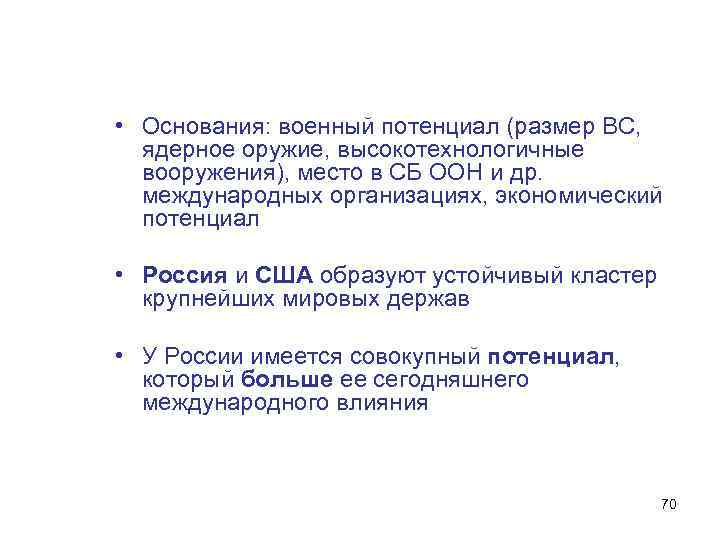 • Основания: военный потенциал (размер ВС, ядерное оружие, высокотехнологичные вооружения), место в СБ ООН и др. международных организациях, экономический потенциал

• Россия и США образуют устойчивый кластер крупнейших мировых держав

• У России имеется совокупный потенциал, который больше ее сегодняшнего международного влияния

70